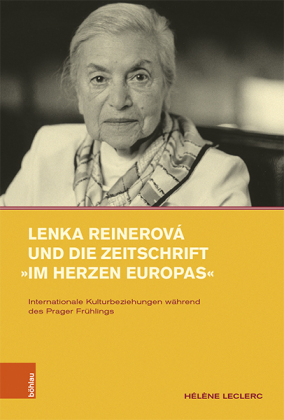 LENKA REINEROVÁ UND DIE ZEITSCHRIFT »IM HERZEN EUROPAS«

Internationale Kulturbeziehungen während des Prager Frühlings

böhlau

HÉLÈNE LECLERC